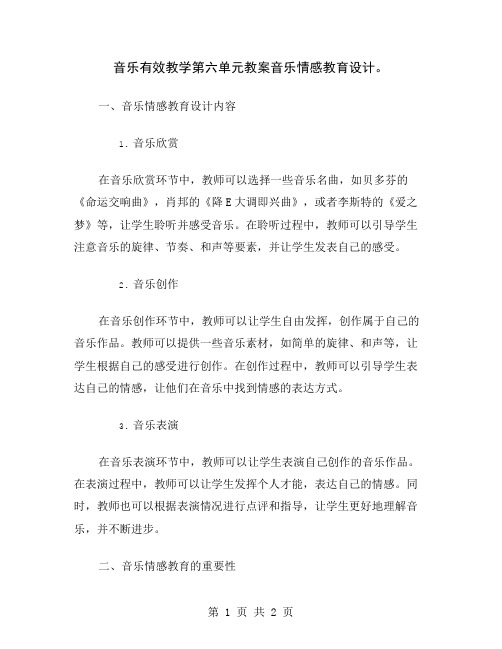 音乐有效教学第六单元教案音乐情感教育设计。

一、音乐情感教育设计内容

1. 音乐欣赏

在音乐欣赏环节中，教师可以选择一些音乐名曲，如贝多芬的《命运交响曲》，肖邦的《降E大调即兴曲》，或者李斯特的《爱之梦》等，让学生聆听并感受音乐。在聆听过程中，教师可以引导学生注意音乐的旋律、节奏、和声等要素，并让学生发表自己的感受。

2. 音乐创作

在音乐创作环节中，教师可以让学生自由发挥，创作属于自己的音乐作品。教师可以提供一些音乐素材，如简单的旋律、和声等，让学生根据自己的感受进行创作。在创作过程中，教师可以引导学生表达自己的情感，让他们在音乐中找到情感的表达方式。

3. 音乐表演

在音乐表演环节中，教师可以让学生表演自己创作的音乐作品。在表演过程中，教师可以让学生发挥个人才能，表达自己的情感。同时，教师也可以根据表演情况进行点评和指导，让学生更好地理解音乐，并不断进步。

二、音乐情感教育的重要性

第 1 页 共 2 页